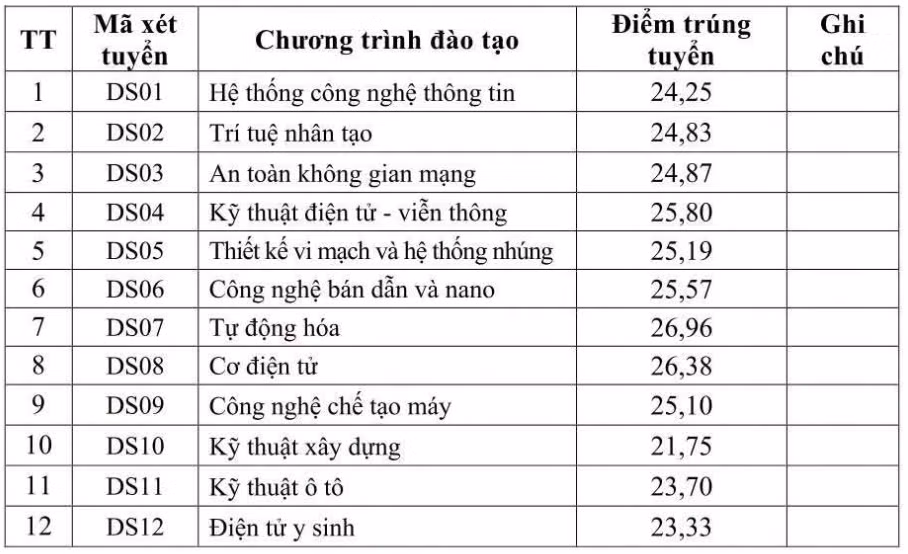 | TT | Mã xét tuyển | Chương trình đào tạo | Điểm trúng tuyển | Ghi chú |
|---|---|---|---|---|
| 1 | DS01 | Hệ thống công nghệ thông tin | 24,25 | |
| 2 | DS02 | Trí tuệ nhân tạo | 24,83 | |
| 3 | DS03 | An toàn không gian mạng | 24,87 | |
| 4 | DS04 | Kỹ thuật điện tử - viễn thông | 25,80 | |
| 5 | DS05 | Thiết kế vi mạch và hệ thống nhúng | 25,19 | |
| 6 | DS06 | Công nghệ bán dẫn và nano | 25,57 | |
| 7 | DS07 | Tự động hóa | 26,96 | |
| 8 | DS08 | Cơ điện tử | 26,38 | |
| 9 | DS09 | Công nghệ chế tạo máy | 25,10 | |
| 10 | DS10 | Kỹ thuật xây dựng | 21,75 | |
| 11 | DS11 | Kỹ thuật ô tô | 23,70 | |
| 12 | DS12 | Điện tử y sinh | 23,33 | |